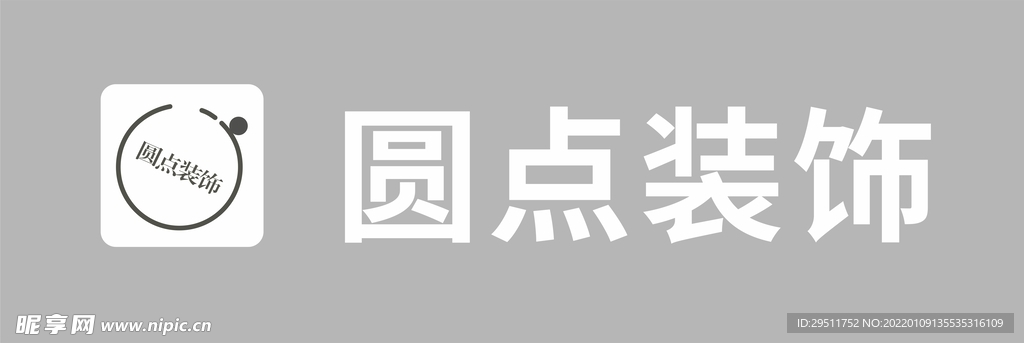 圆点装饰

圆点装饰

昵享网 www.nipic.cn

ID:29511752 NO:20220109135535316109